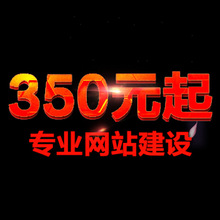 350元起
专业网站建设